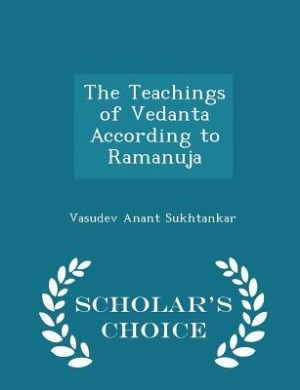 The Teachings of Vedanta According to Ramanuja

Vasudev Anant Sukhtankar

SCHOLAR'S CHOICE